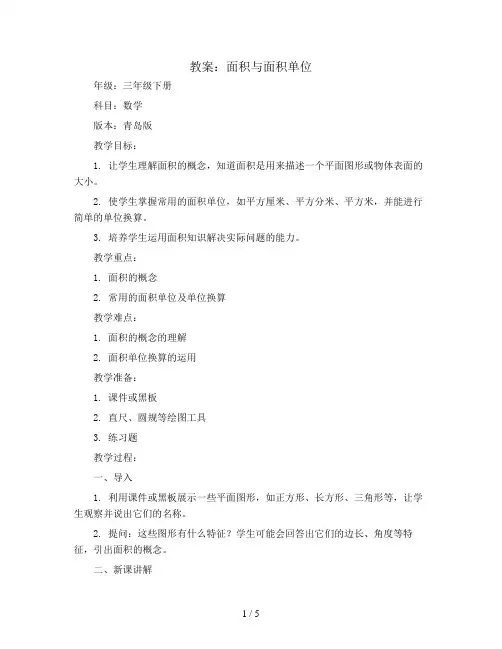 教案：面积与面积单位

年级：三年级下册

科目：数学

版本：青岛版

教学目标：

1. 让学生理解面积的概念，知道面积是用来描述一个平面图形或物体表面的大小。

2. 使学生掌握常用的面积单位，如平方厘米、平方分米、平方米，并能进行简单的单位换算。

3. 培养学生运用面积知识解决实际问题的能力。

教学重点：

1. 面积的概念

2. 常用的面积单位及单位换算

教学难点：

1. 面积的概念的理解

2. 面积单位换算的运用

教学准备：

1. 课件或黑板

2. 直尺、圆规等绘图工具

3. 练习题

教学过程：

一、导入

1. 利用课件或黑板展示一些平面图形，如正方形、长方形、三角形等，让学生观察并说出它们的名称。

2. 提问：这些图形有什么特征？学生可能会回答出它们的边长、角度等特征，引出面积的概念。

二、新课讲解

1 / 5